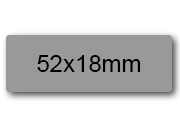 52x18mm